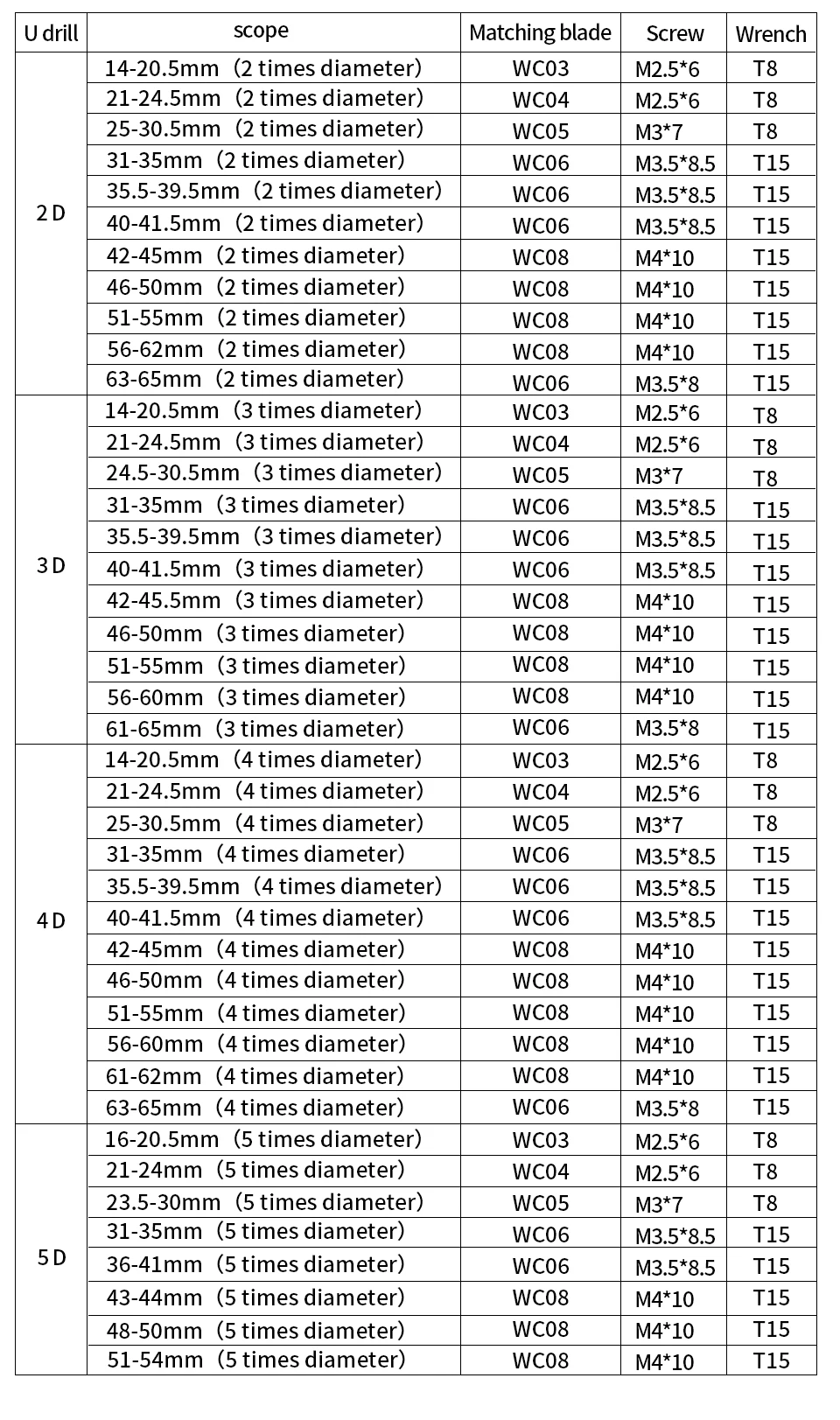 | U drill | scope | Matching blade | Screw | Wrench |
|---|---|---|---|---|
| 2 D | 14-20.5mm（2 times diameter） | WC03 | M2.5*6 | T8 |
| | 21-24.5mm（2 times diameter） | WC04 | M2.5*6 | T8 |
| | 25-30.5mm（2 times diameter） | WC05 | M3*7 | T8 |
| | 31-35mm（2 times diameter） | WC06 | M3.5*8.5 | T15 |
| | 35.5-39.5mm（2 times diameter） | WC06 | M3.5*8.5 | T15 |
| | 40-41.5mm（2 times diameter） | WC06 | M3.5*8.5 | T15 |
| | 42-45mm（2 times diameter） | WC08 | M4*10 | T15 |
| | 46-50mm（2 times diameter） | WC08 | M4*10 | T15 |
| | 51-55mm（2 times diameter） | WC08 | M4*10 | T15 |
| | 56-62mm（2 times diameter） | WC08 | M4*10 | T15 |
| | 63-65mm（2 times diameter） | WC06 | M3.5*8 | T15 |
| 3 D | 14-20.5mm（3 times diameter） | WC03 | M2.5*6 | T8 |
| | 21-24.5mm（3 times diameter） | WC04 | M2.5*6 | T8 |
| | 24.5-30.5mm（3 times diameter） | WC05 | M3*7 | T8 |
| | 31-35mm（3 times diameter） | WC06 | M3.5*8.5 | T15 |
| | 35.5-39.5mm（3 times diameter） | WC06 | M3.5*8.5 | T15 |
| | 40-41.5mm（3 times diameter） | WC06 | M3.5*8.5 | T15 |
| | 42-45.5mm（3 times diameter） | WC08 | M4*10 | T15 |
| | 46-50mm（3 times diameter） | WC08 | M4*10 | T15 |
| | 51-55mm（3 times diameter） | WC08 | M4*10 | T15 |
| | 56-60mm（3 times diameter） | WC08 | M4*10 | T15 |
| | 61-65mm（3 times diameter） | WC06 | M3.5*8 | T15 |
| 4 D | 14-20.5mm（4 times diameter） | WC03 | M2.5*6 | T8 |
| | 21-24.5mm（4 times diameter） | WC04 | M2.5*6 | T8 |
| | 25-30.5mm（4 times diameter） | WC05 | M3*7 | T8 |
| | 31-35mm（4 times diameter） | WC06 | M3.5*8.5 | T15 |
| | 35.5-39.5mm（4 times diameter） | WC06 | M3.5*8.5 | T15 |
| | 40-41.5mm（4 times diameter） | WC06 | M3.5*8.5 | T15 |
| | 42-45mm（4 times diameter） | WC08 | M4*10 | T15 |
| | 46-50mm（4 times diameter） | WC08 | M4*10 | T15 |
| | 51-55mm（4 times diameter） | WC08 | M4*10 | T15 |
| | 56-60mm（4 times diameter） | WC08 | M4*10 | T15 |
| | 61-62mm（4 times diameter） | WC08 | M4*10 | T15 |
| | 63-65mm（4 times diameter） | WC06 | M3.5*8 | T15 |
| 5 D | 16-20.5mm（5 times diameter） | WC03 | M2.5*6 | T8 |
| | 21-24mm（5 times diameter） | WC04 | M2.5*6 | T8 |
| | 23.5-30mm（5 times diameter） | WC05 | M3*7 | T8 |
| | 31-35mm（5 times diameter） | WC06 | M3.5*8.5 | T15 |
| | 36-41mm（5 times diameter） | WC06 | M3.5*8.5 | T15 |
| | 43-44mm（5 times diameter） | WC08 | M4*10 | T15 |
| | 48-50mm（5 times diameter） | WC08 | M4*10 | T15 |
| | 51-54mm（5 times diameter） | WC08 | M4*10 | T15 |